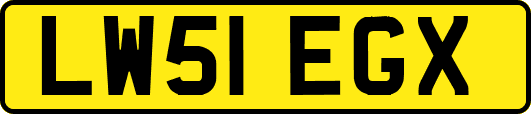 LW51 EGX